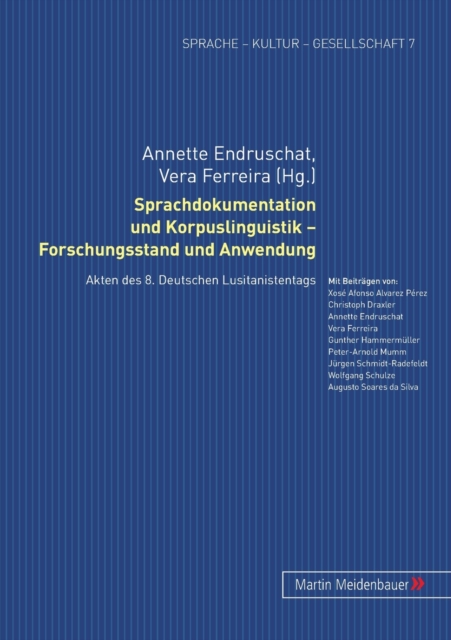 SPRACHE – KULTUR – GESELLSCHAFT 7

Annette Endruschat,
Vera Ferreira (Hg.)

Sprachdokumentation und Korpuslinguistik – Forschungsstand und Anwendung

Akten des 8. Deutschen Lusitanistentags

Mit Beiträgen von:
Xosé Afonso Alvarez Pérez
Christoph Draxler
Annette Endruschat
Vera Ferreira
Gunther Hammermüller
Peter-Arnold Mumm
Jürgen Schmidt-Radefeldt
Wolfgang Schulze
Augusto Soares da Silva

Martin Meidenbauer